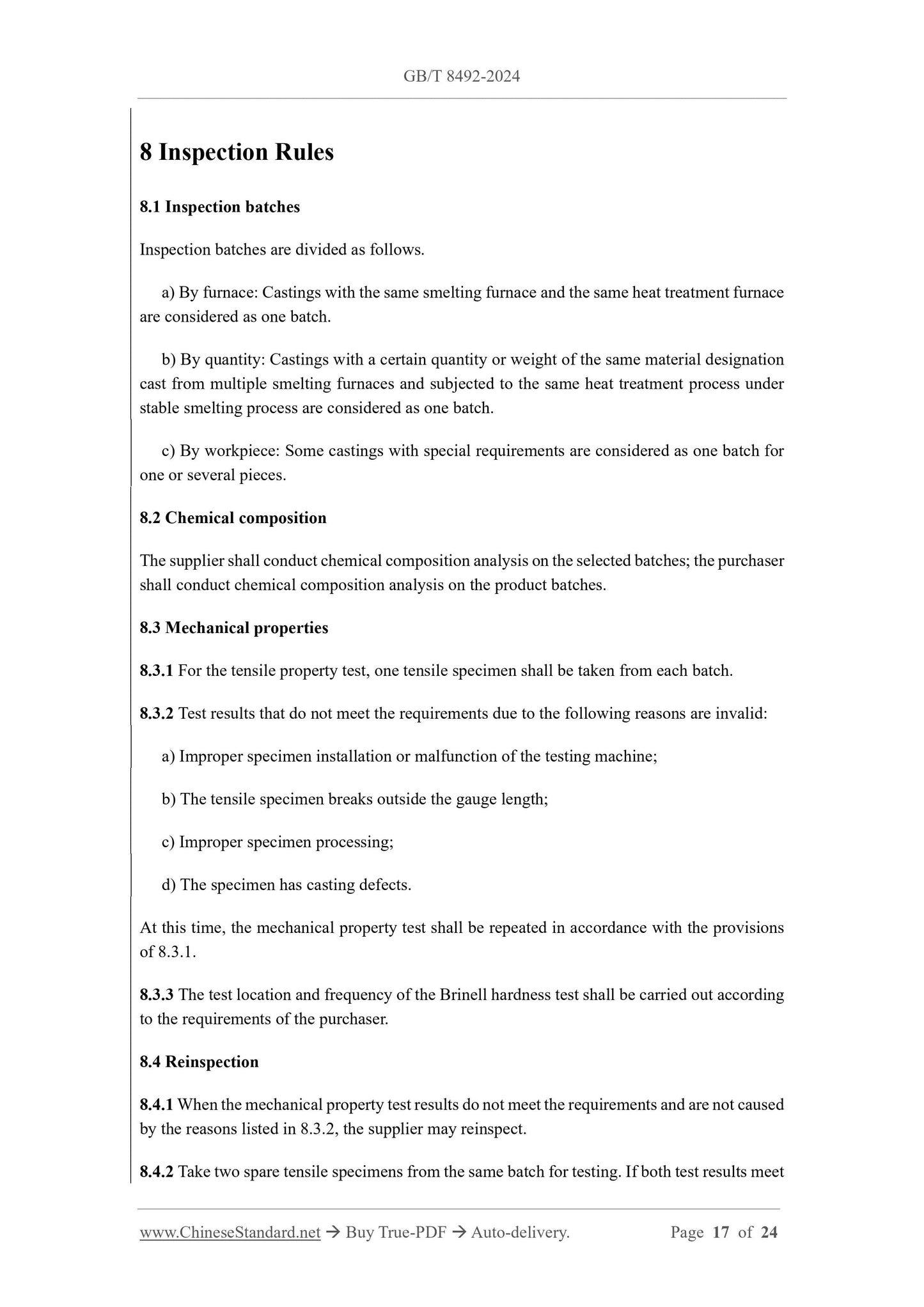 GB/T 8492-2024

8 Inspection Rules

8.1 Inspection batches

Inspection batches are divided as follows.

a) By furnace: Castings with the same smelting furnace and the same heat treatment furnace are considered as one batch.

b) By quantity: Castings with a certain quantity or weight of the same material designation cast from multiple smelting furnaces and subjected to the same heat treatment process under stable smelting process are considered as one batch.

c) By workpiece: Some castings with special requirements are considered as one batch for one or several pieces.

8.2 Chemical composition

The supplier shall conduct chemical composition analysis on the selected batches; the purchaser shall conduct chemical composition analysis on the product batches.

8.3 Mechanical properties

8.3.1 For the tensile property test, one tensile specimen shall be taken from each batch.

8.3.2 Test results that do not meet the requirements due to the following reasons are invalid:

a) Improper specimen installation or malfunction of the testing machine;

b) The tensile specimen breaks outside the gauge length;

c) Improper specimen processing;

d) The specimen has casting defects.

At this time, the mechanical property test shall be repeated in accordance with the provisions of 8.3.1.

8.3.3 The test location and frequency of the Brinell hardness test shall be carried out according to the requirements of the purchaser.

8.4 Reinspection

8.4.1 When the mechanical property test results do not meet the requirements and are not caused by the reasons listed in 8.3.2, the supplier may reinspect.

8.4.2 Take two spare tensile specimens from the same batch for testing. If both test results meet

www.ChineseStandard.net → Buy True-PDF → Auto-delivery. Page 17 of 24